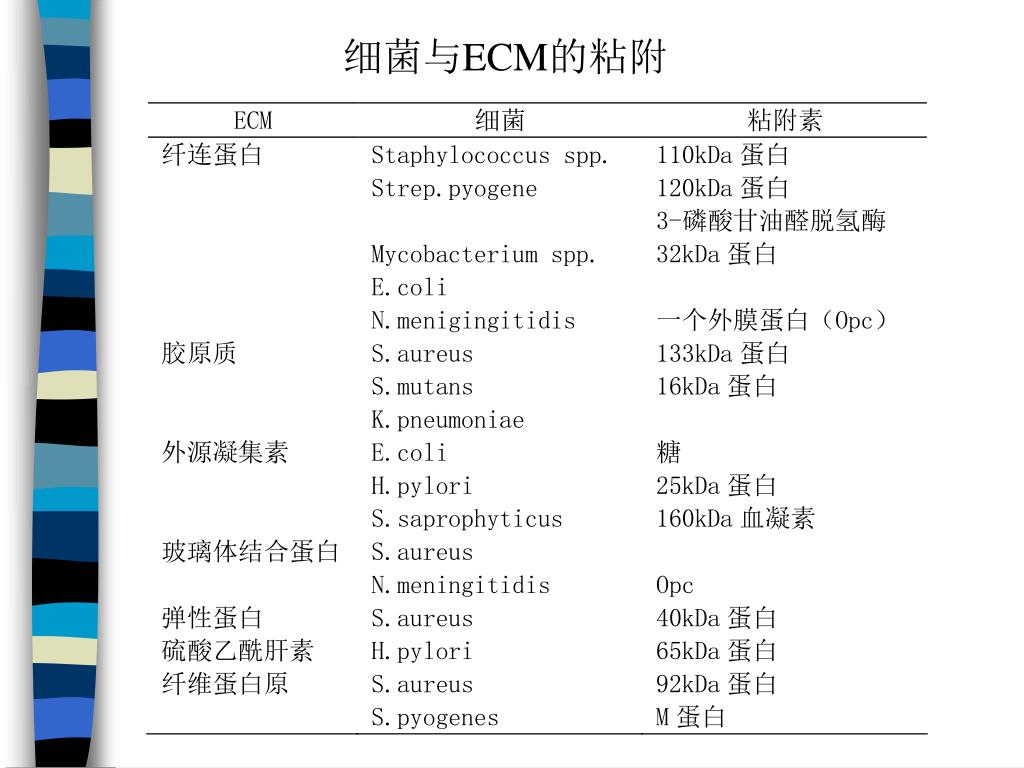 细菌与ECM的粘附

| ECM | 细菌 | 粘附素 |
|---|---|---|
| 纤连蛋白 | Staphylococcus spp. | 110kDa 蛋白 |
| | Strep.pyogene | 120kDa 蛋白 |
| | | 3-磷酸甘油醛脱氢酶 |
| | Mycobacterium spp. | 32kDa 蛋白 |
| | E.coli | |
| | N.menigingitidis | 一个外膜蛋白（Opc） |
| 胶原质 | S.aureus | 133kDa 蛋白 |
| | S.mutans | 16kDa 蛋白 |
| | K.pneumoniae | |
| 外源凝集素 | E.coli | 糖 |
| | H.pylori | 25kDa 蛋白 |
| | S.saprophyticus | 160kDa 血凝素 |
| 玻璃体结合蛋白 | S.aureus | |
| | N.meningitidis | Opc |
| 弹性蛋白 | S.aureus | 40kDa 蛋白 |
| 硫酸乙酰肝素 | H.pylori | 65kDa 蛋白 |
| 纤维蛋白原 | S.aureus | 92kDa 蛋白 |
| | S.pyogenes | M 蛋白 |